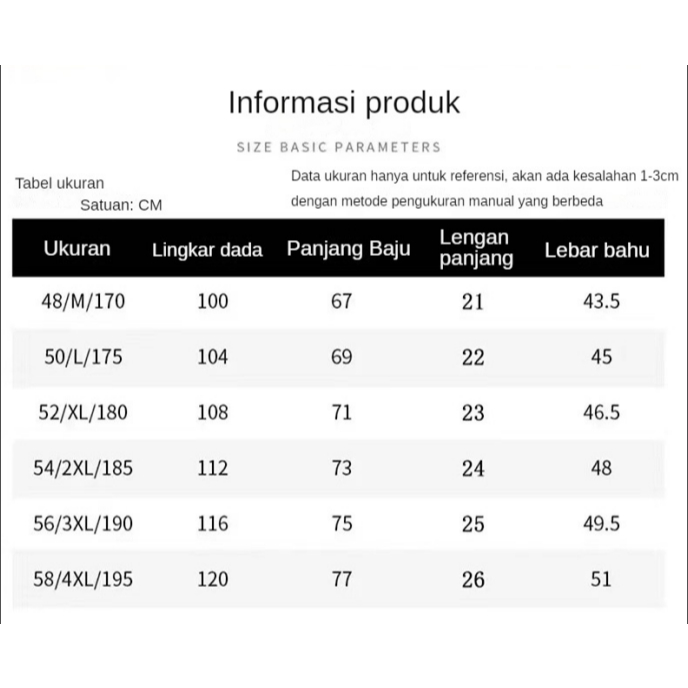 Informasi produk

SIZE BASIC PARAMETERS

Tabel ukuran
Satuan: CM

Data ukuran hanya untuk referensi, akan ada kesalahan 1-3cm dengan metode pengukuran manual yang berbeda

| Ukuran | Lingkar dada | Panjang Baju | Lengan panjang | Lebar bahu |
|---|---|---|---|---|
| 48/M/170 | 100 | 67 | 21 | 43.5 |
| 50/L/175 | 104 | 69 | 22 | 45 |
| 52/XL/180 | 108 | 71 | 23 | 46.5 |
| 54/2XL/185 | 112 | 73 | 24 | 48 |
| 56/3XL/190 | 116 | 75 | 25 | 49.5 |
| 58/4XL/195 | 120 | 77 | 26 | 51 |